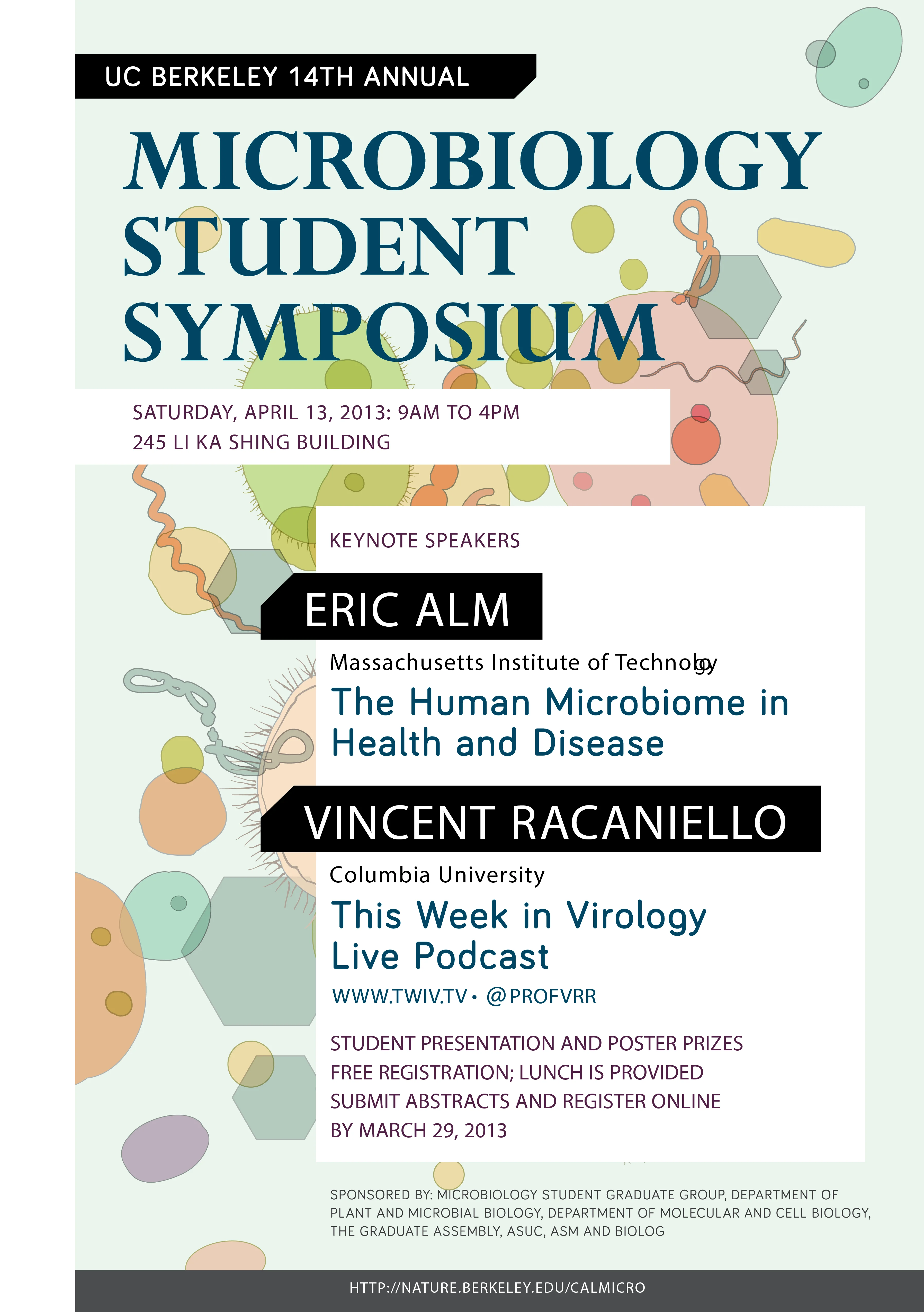 UC BERKELEY 14TH ANNUAL

MICROBIOLOGY STUDENT SYMPOSIUM

SATURDAY, APRIL 13, 2013: 9AM TO 4PM
245 LI KA SHING BUILDING

KEYNOTE SPEAKERS

ERIC ALM

Massachusetts Institute of Technology

The Human Microbiome in Health and Disease

VINCENT RACANIELLO

Columbia University

This Week in Virology Live Podcast

WWW.TWIV.TV • @PROFVRR

STUDENT PRESENTATION AND POSTER PRIZES
FREE REGISTRATION; LUNCH IS PROVIDED
SUBMIT ABSTRACTS AND REGISTER ONLINE BY MARCH 29, 2013

SPONSORED BY: MICROBIOLOGY STUDENT GRADUATE GROUP, DEPARTMENT OF PLANT AND MICROBIAL BIOLOGY, DEPARTMENT OF MOLECULAR AND CELL BIOLOGY, THE GRADUATE ASSEMBLY, ASUC, ASM AND BIOLOG

HTTP://NATURE.BERKELEY.EDU/CALMICRO